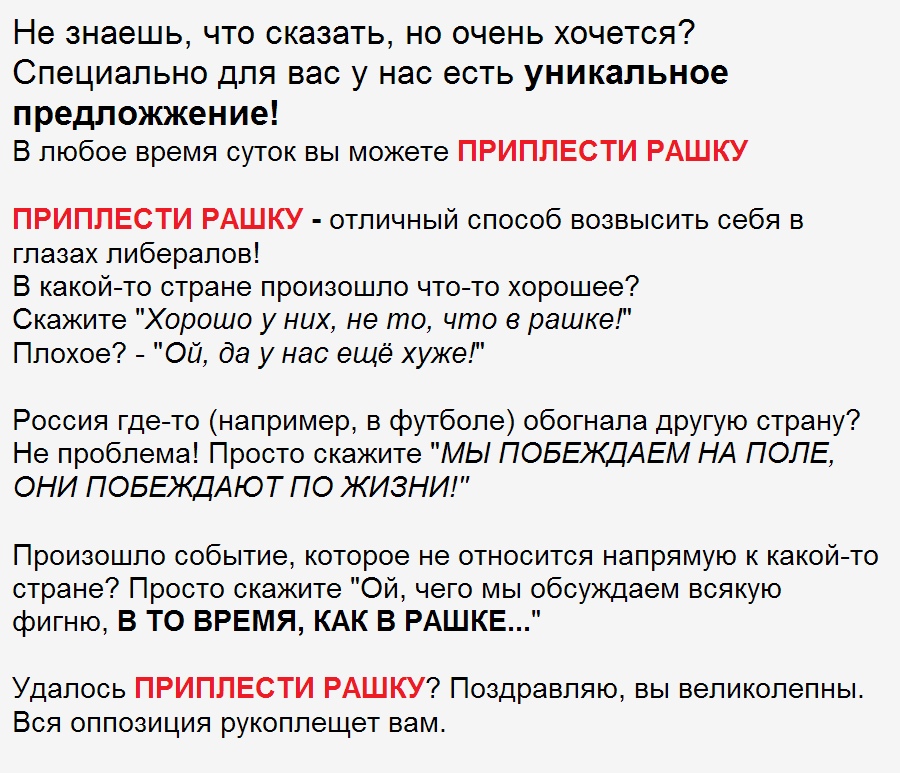 Не знаешь, что сказать, но очень хочется? Специально для вас у нас есть уникальное предложжение!
В любое время суток вы можете ПРИПЛЕСТИ РАШКУ

ПРИПЛЕСТИ РАШКУ - отличный способ возвысить себя в глазах либералов!
В какой-то стране произошло что-то хорошее?
Скажите "Хорошо у них, не то, что в рашке!"
Плохое? - "Ой, да у нас ещё хуже!"

Россия где-то (например, в футболе) обогнала другую страну? Не проблема! Просто скажите "МЫ ПОБЕЖДАЕМ НА ПОЛЕ, ОНИ ПОБЕЖДАЮТ ПО ЖИЗНИ!"

Произошло событие, которое не относится напрямую к какой-то стране? Просто скажите "Ой, чего мы обсуждаем всякую фигню, В ТО ВРЕМЯ, КАК В РАШКЕ..."

Удалось ПРИПЛЕСТИ РАШКУ? Поздравляю, вы великолепны. Вся оппозиция рукоплещет вам.